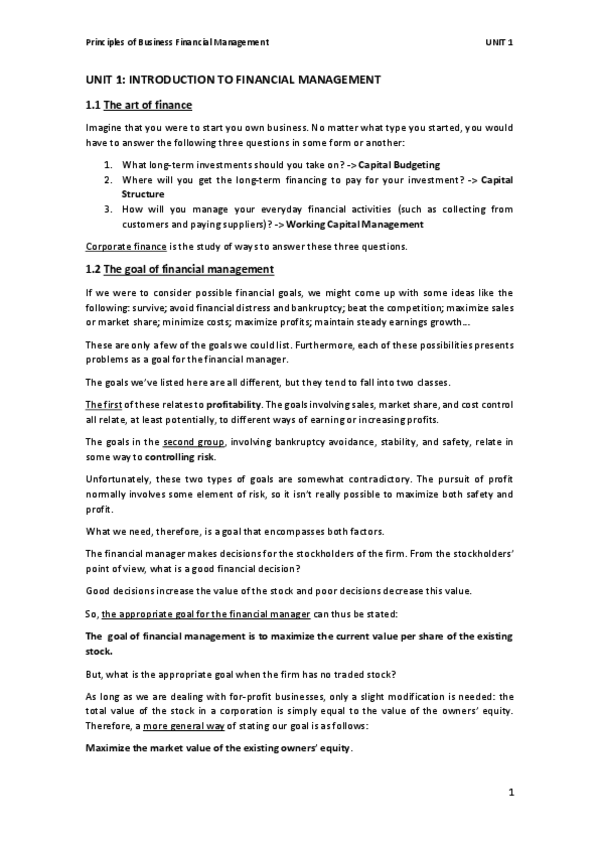 Principles of Business Financial Management

UNIT 1

UNIT 1: INTRODUCTION TO FINANCIAL MANAGEMENT

1.1 The art of finance

Imagine that you were to start you own business. No matter what type you started, you would have to answer the following three questions in some form or another:

1. What long-term investments should you take on? -> Capital Budgeting
2. Where will you get the long-term financing to pay for your investment? -> Capital Structure
3. How will you manage your everyday financial activities (such as collecting from customers and paying suppliers)? -> Working Capital Management

Corporate finance is the study of ways to answer these three questions.

1.2 The goal of financial management

If we were to consider possible financial goals, we might come up with some ideas like the following: survive; avoid financial distress and bankruptcy; beat the competition; maximize sales or market share; minimize costs; maximize profits; maintain steady earnings growth…

These are only a few of the goals we could list. Furthermore, each of these possibilities presents problems as a goal for the financial manager.

The goals we've listed here are all different, but they tend to fall into two classes.

The first of these relates to profitability. The goals involving sales, market share, and cost control all relate, at least potentially, to different ways of earning or increasing profits.

The goals in the second group, involving bankruptcy avoidance, stability, and safety, relate in some way to controlling risk.

Unfortunately, these two types of goals are somewhat contradictory. The pursuit of profit normally involves some element of risk, so it isn't really possible to maximize both safety and profit.

What we need, therefore, is a goal that encompasses both factors.

The financial manager makes decisions for the stockholders of the firm. From the stockholders' point of view, what is a good financial decision?

Good decisions increase the value of the stock and poor decisions decrease this value.

So, the appropriate goal for the financial manager can thus be stated:

The goal of financial management is to maximize the current value per share of the existing stock.

But, what is the appropriate goal when the firm has no traded stock?

As long as we are dealing with for-profit businesses, only a slight modification is needed: the total value of the stock in a corporation is simply equal to the value of the owners' equity. Therefore, a more general way of stating our goal is as follows:

Maximize the market value of the existing owners' equity.

1